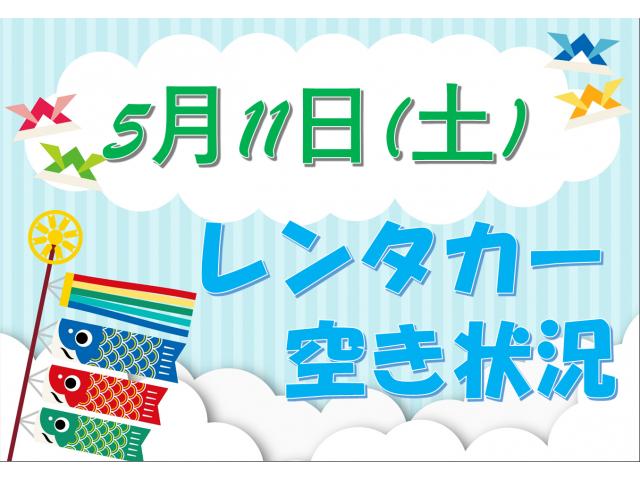 5月11日(土)

レンタカー
空き状況